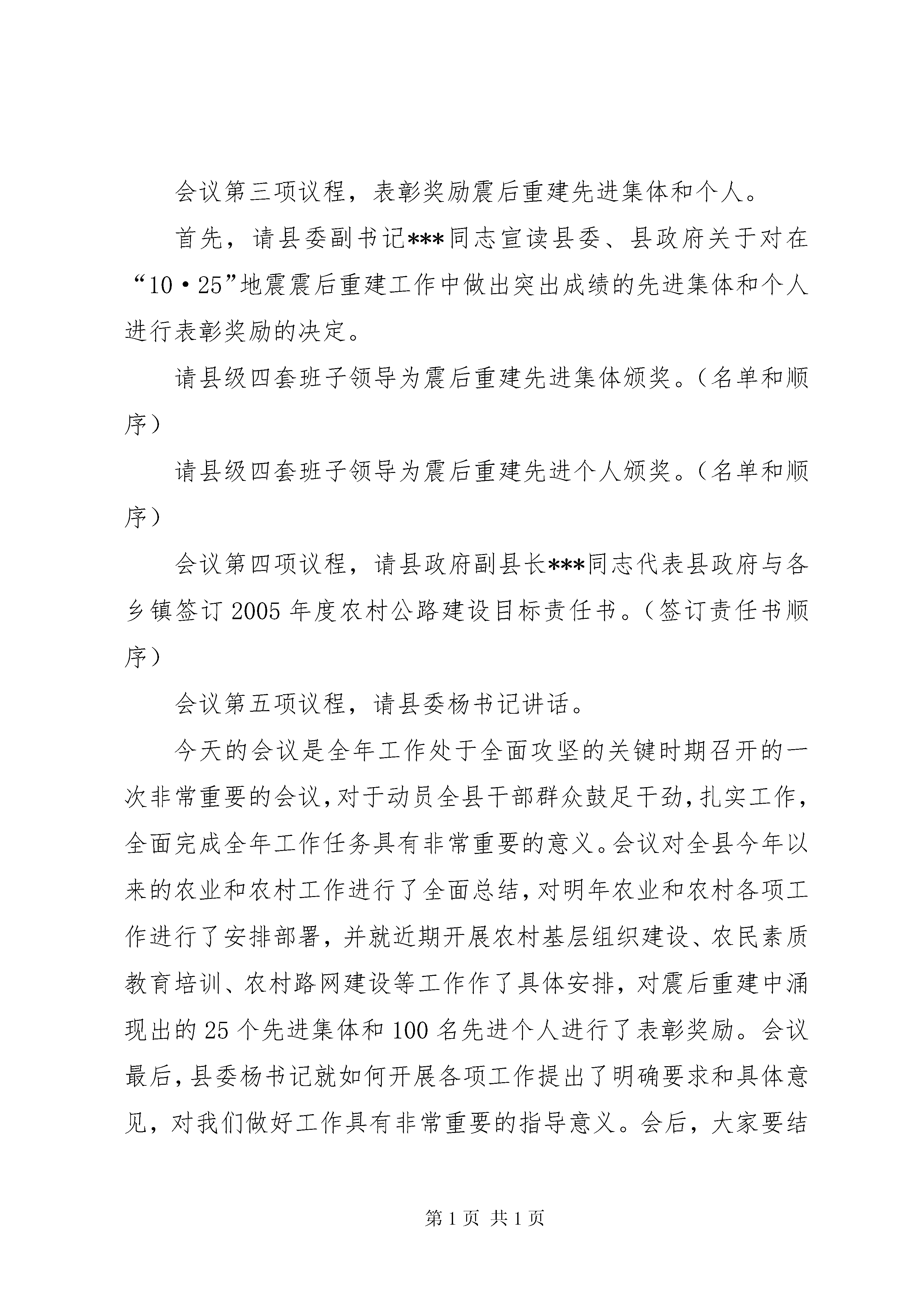 会议第三项议程，表彰奖励震后重建先进集体和个人。

首先，请县委副书记***同志宣读县委、县政府关于对在“10·25”地震震后重建工作中做出突出成绩的先进集体和个人进行表彰奖励的决定。

请县级四套班子领导为震后重建先进集体颁奖。（名单和顺序）

请县级四套班子领导为震后重建先进个人颁奖。（名单和顺序）

会议第四项议程，请县政府副县长***同志代表县政府与各乡镇签订2005年度农村公路建设目标责任书。（签订责任书顺序）

会议第五项议程，请县委杨书记讲话。

今天的会议是全年工作处于全面攻坚的关键时期召开的一次非常重要的会议，对于动员全县干部群众鼓足干劲，扎实工作，全面完成全年工作任务具有非常重要的意义。会议对全县今年以来的农业和农村工作进行了全面总结，对明年农业和农村各项工作进行了安排部署，并就近期开展农村基层组织建设、农民素质教育培训、农村路网建设等工作作了具体安排，对震后重建中涌现出的25个先进集体和100名先进个人进行了表彰奖励。会议最后，县委杨书记就如何开展各项工作提出了明确要求和具体意见，对我们做好工作具有非常重要的指导意义。会后，大家要结

第1页 共1页